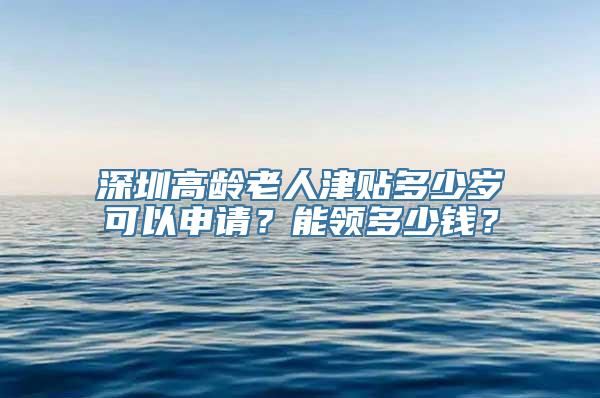 深圳高龄老人津贴多少岁可以申请？能领多少钱？